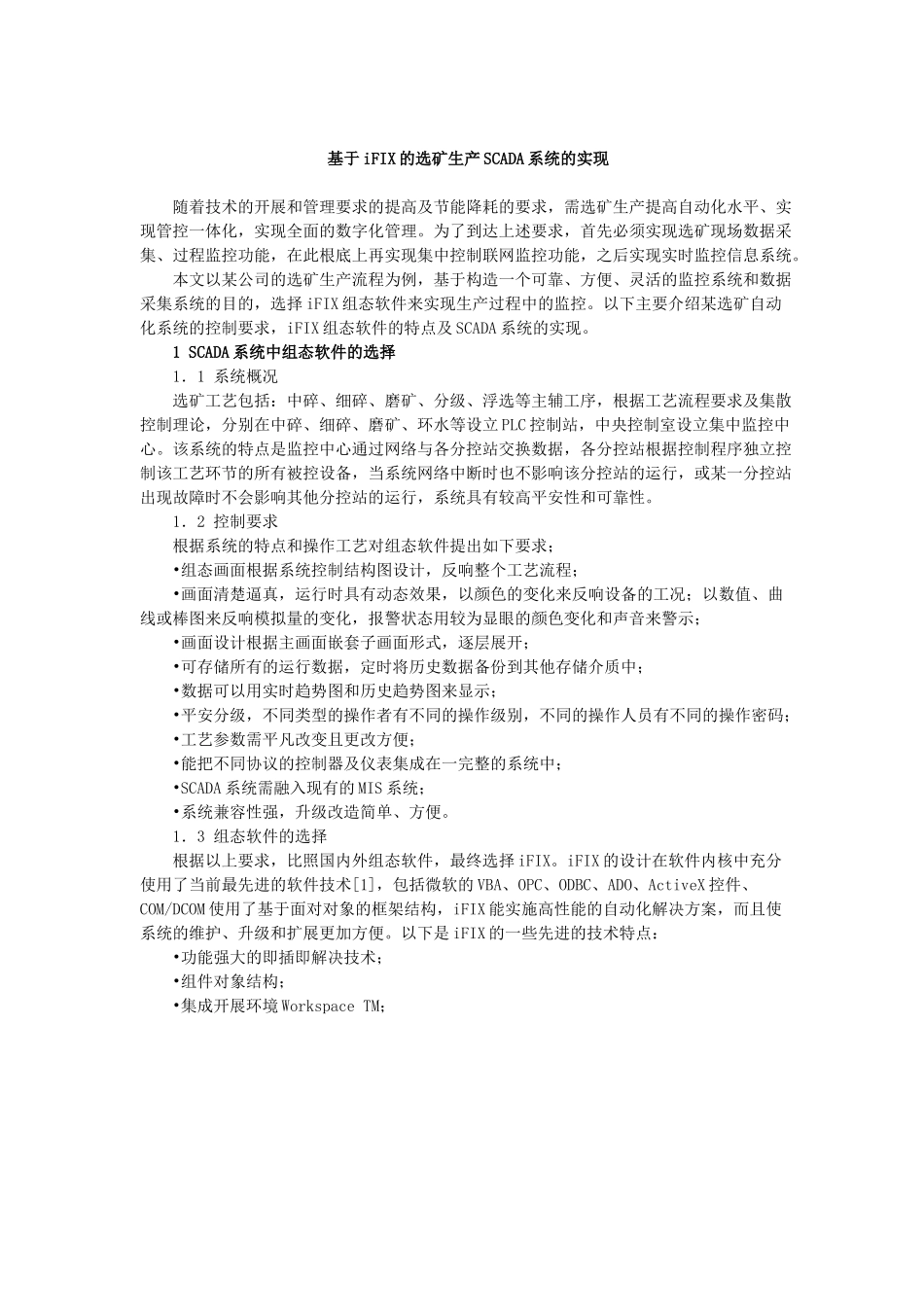 基于iFIX的选矿生产SCADA系统的实现

随着技术的开展和管理要求的提高及节能降耗的要求，需选矿生产提高自动化水平、实现管控一体化，实现全面的数字化管理。为了到达上述要求，首先必须实现选矿现场数据采集、过程监控功能，在此根底上再实现集中控制联网监控功能，之后实现实时监控信息系统。

本文以某公司的选矿生产流程为例，基于构造一个可靠、方便、灵活的监控系统和数据采集系统的目的，选择iFIX组态软件来实现生产过程中的监控。以下主要介绍某选矿自动化系统的控制要求，iFIX组态软件的特点及SCADA系统的实现。

1 SCADA系统中组态软件的选择

1．1 系统概况

选矿工艺包括：中碎、细碎、磨矿、分级、浮选等主辅工序，根据工艺流程要求及集散控制理论，分别在中碎、细碎、磨矿、环水等设立PLC控制站，中央控制室设立集中监控中心。该系统的特点是监控中心通过网络与各分控站交换数据，各分控站根据控制程序独立控制该工艺环节的所有被控设备，当系统网络中断时也不影响该分控站的运行，或某一分控站出现故障时不会影响其他分控站的运行，系统具有较高平安性和可靠性。

1．2 控制要求

根据系统的特点和操作工艺对组态软件提出如下要求；

•组态画面根据系统控制结构图设计，反响整个工艺流程；

•画面清楚逼真，运行时具有动态效果，以颜色的变化来反响设备的工况；以数值、曲线或棒图来反响模拟量的变化，报警状态用较为显眼的颜色变化和声音来警示；

•画面设计根据主画面嵌套子画面形式，逐层展开；

•可存储所有的运行数据，定时将历史数据备份到其他存储介质中；

•数据可以用实时趋势图和历史趋势图来显示；

•平安分级，不同类型的操作者有不同的操作级别，不同的操作人员有不同的操作密码；

•工艺参数需平凡改变且更改方便；

•能把不同协议的控制器及仪表集成在一完整的系统中；

•SCADA系统需融入现有的MIS系统；

•系统兼容性强，升级改造简单、方便。

1．3 组态软件的选择

根据以上要求，比照国内外组态软件，最终选择iFIX。iFIX的设计在软件内核中充分使用了当前最先进的软件技术[1]，包括微软的VBA、OPC、ODBC、ADO、ActiveX控件、COM/DCOM使用了基于面对对象的框架结构，iFIX能实施高性能的自动化解决方案，而且使系统的维护、升级和扩展更加方便。以下是iFIX的一些先进的技术特点：

•功能强大的即插即解决技术；

•组件对象结构；

•集成开展环境Workspace TM;